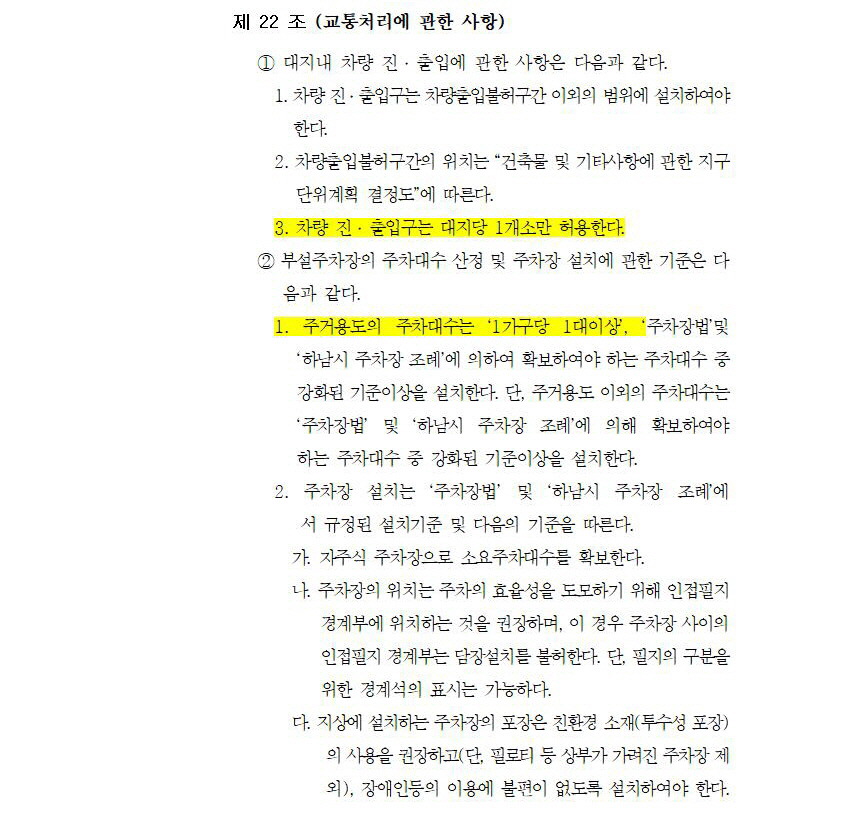 제 22 조 (교통처리에 관한 사항)

① 대지내 차량 진 · 출입에 관한 사항은 다음과 같다.

1. 차량 진 · 출입구는 차량출입불허구간 이외의 범위에 설치하여야 한다.

2. 차량출입불허구간의 위치는 "건축물 및 기타사항에 관한 지구단위계획 결정도"에 따른다.

3. 차량 진 · 출입구는 대지당 1개소만 허용한다.

② 부설주차장의 주차대수 산정 및 주차장 설치에 관한 기준은 다음과 같다.

1. 주거용도의 주차대수는 '1가구당 1대이상', '주차장법'및 '하남시 주차장 조례'에 의하여 확보하여야 하는 주차대수 중 강화된 기준이상을 설치한다. 단, 주거용도 이외의 주차대수는 '주차장법' 및 '하남시 주차장 조례'에 의해 확보하여야 하는 주차대수 중 강화된 기준이상을 설치한다.

2. 주차장 설치는 '주차장법' 및 '하남시 주차장 조례'에서 규정된 설치기준 및 다음의 기준을 따른다.

가. 자주식 주차장으로 소요주차대수를 확보한다.

나. 주차장의 위치는 주차의 효율성을 도모하기 위해 인접필지 경계부에 위치하는 것을 권장하며, 이 경우 주차장 사이의 인접필지 경계부는 담장설치를 불허한다. 단, 필지의 구분을 위한 경계석의 표시는 가능하다.

다. 지상에 설치하는 주차장의 포장은 친환경 소재(투수성 포장)의 사용을 권장하고(단, 필로티 등 상부가 가려진 주차장 제외), 장애인등의 이용에 불편이 없도록 설치하여야 한다.